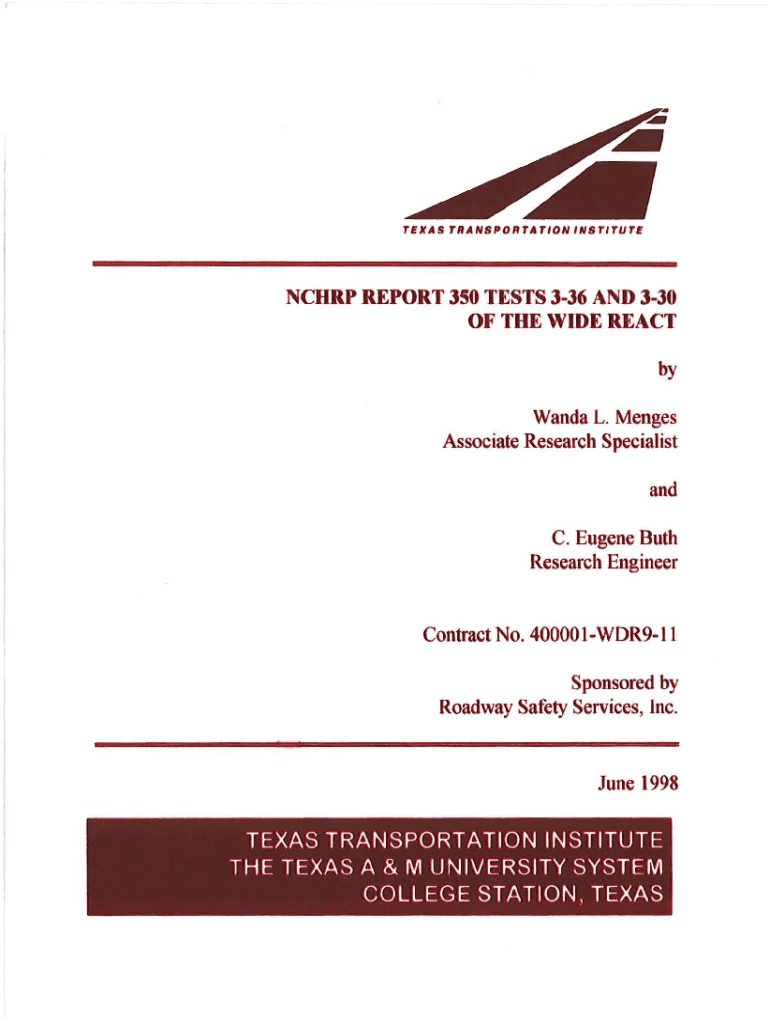 TEXAS TRANSPORTATION INSTITUTE

NCHRP REPORT 350 TESTS 3-36 AND 3-30 OF THE WIDE REACT

by

Wanda L. Menges
Associate Research Specialist

and

C. Eugene Buth
Research Engineer

Contract No. 400001-WDR9-11

Sponsored by
Roadway Safety Services, Inc.

June 1998

TEXAS TRANSPORTATION INSTITUTE
THE TEXAS A & M UNIVERSITY SYSTEM
COLLEGE STATION, TEXAS